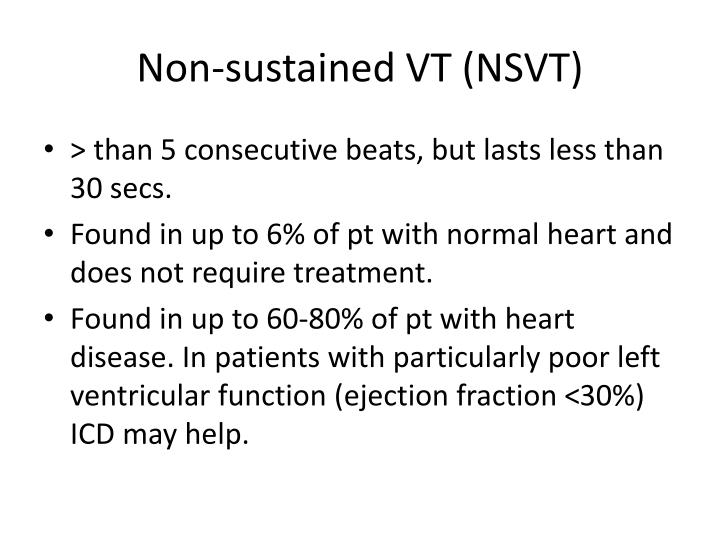 Non-sustained VT (NSVT)

• > than 5 consecutive beats, but lasts less than 30 secs.

• Found in up to 6% of pt with normal heart and does not require treatment.

• Found in up to 60-80% of pt with heart disease. In patients with particularly poor left ventricular function (ejection fraction <30%) ICD may help.